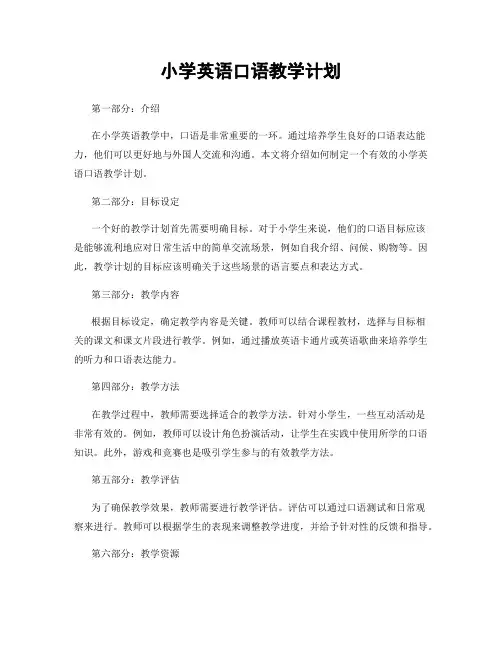 小学英语口语教学计划

第一部分：介绍

在小学英语教学中，口语是非常重要的一环。通过培养学生良好的口语表达能力，他们可以更好地与外国人交流和沟通。本文将介绍如何制定一个有效的小学英语口语教学计划。

第二部分：目标设定

一个好的教学计划首先需要明确目标。对于小学生来说，他们的口语目标应该是能够流利地应对日常生活中的简单交流场景，例如自我介绍、问候、购物等。因此，教学计划的目标应该明确关于这些场景的语言要点和表达方式。

第三部分：教学内容

根据目标设定，确定教学内容是关键。教师可以结合课程教材，选择与目标相关的课文和课文片段进行教学。例如，通过播放英语卡通片或英语歌曲来培养学生的听力和口语表达能力。

第四部分：教学方法

在教学过程中，教师需要选择适合的教学方法。针对小学生，一些互动活动是非常有效的。例如，教师可以设计角色扮演活动，让学生在实践中使用所学的口语知识。此外，游戏和竞赛也是吸引学生参与的有效教学方法。

第五部分：教学评估

为了确保教学效果，教师需要进行教学评估。评估可以通过口语测试和日常观察来进行。教师可以根据学生的表现来调整教学进度，并给予针对性的反馈和指导。

第六部分：教学资源